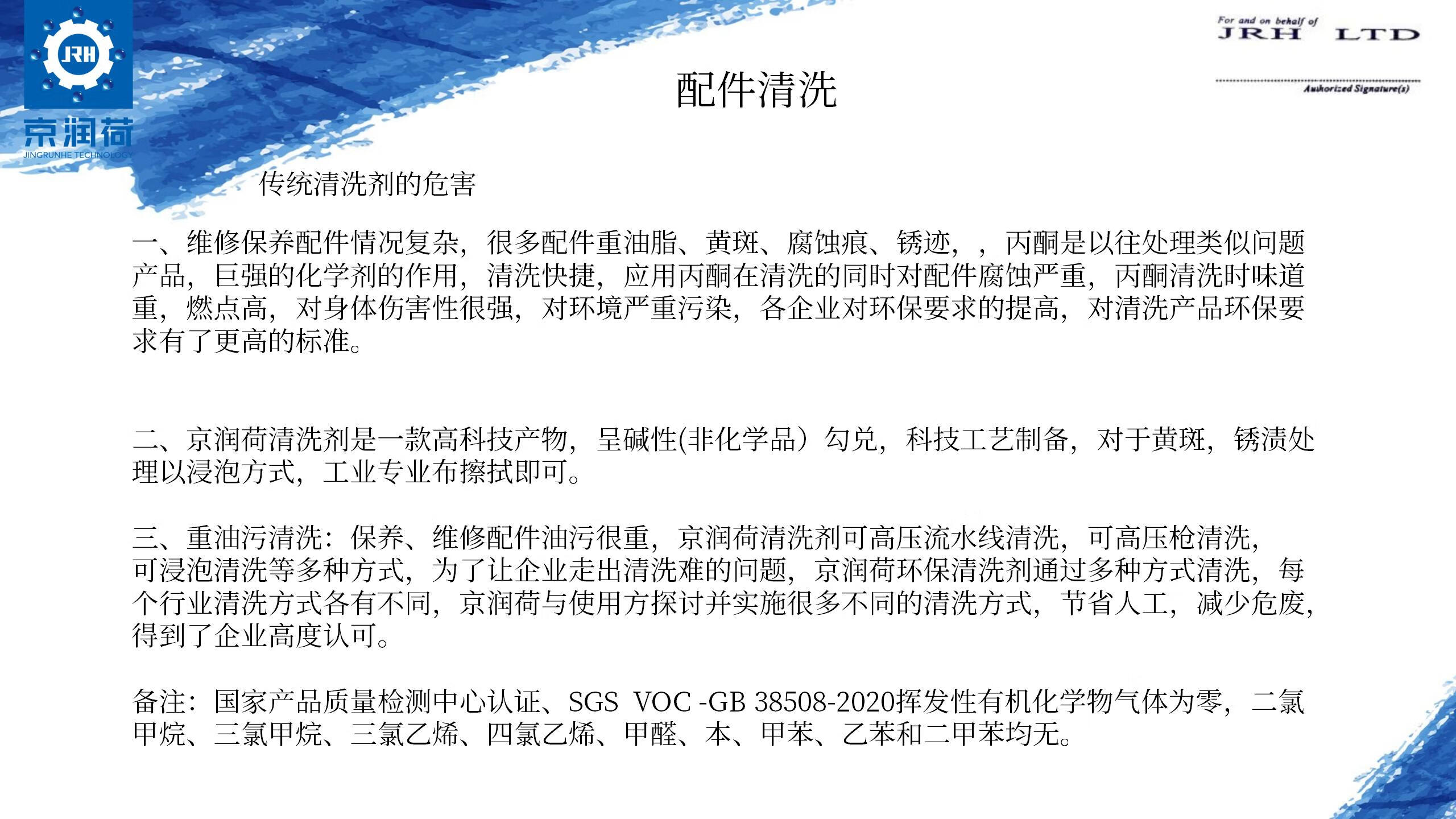 JRH

京润荷

JINGRUNHE TECHNOLOGY

For and on behalf of
JRH LTD

Authorized Signature(s)

配件清洗

传统清洗剂的危害

一、维修保养配件情况复杂，很多配件重油脂、黄斑、腐蚀痕、锈迹，，丙酮是以往处理类似问题产品，巨强的化学剂的作用，清洗快捷，应用丙酮在清洗的同时对配件腐蚀严重，丙酮清洗时味道重，燃点高，对身体伤害性很强，对环境严重污染，各企业对环保要求的提高，对清洗产品环保要求有了更高的标准。

二、京润荷清洗剂是一款高科技产物，呈碱性(非化学品）勾兑，科技工艺制备，对于黄斑，锈渍处理以浸泡方式，工业专业布擦拭即可。

三、重油污清洗：保养、维修配件油污很重，京润荷清洗剂可高压流水线清洗，可高压枪清洗，可浸泡清洗等多种方式，为了让企业走出清洗难的问题，京润荷环保清洗剂通过多种方式清洗，每个行业清洗方式各有不同，京润荷与使用方探讨并实施很多不同的清洗方式，节省人工，减少危废，得到了企业高度认可。

备注：国家产品质量检测中心认证、SGS VOC -GB 38508-2020挥发性有机化学物气体为零，二氯甲烷、三氯甲烷、三氯乙烯、四氯乙烯、甲醛、本、甲苯、乙苯和二甲苯均无。